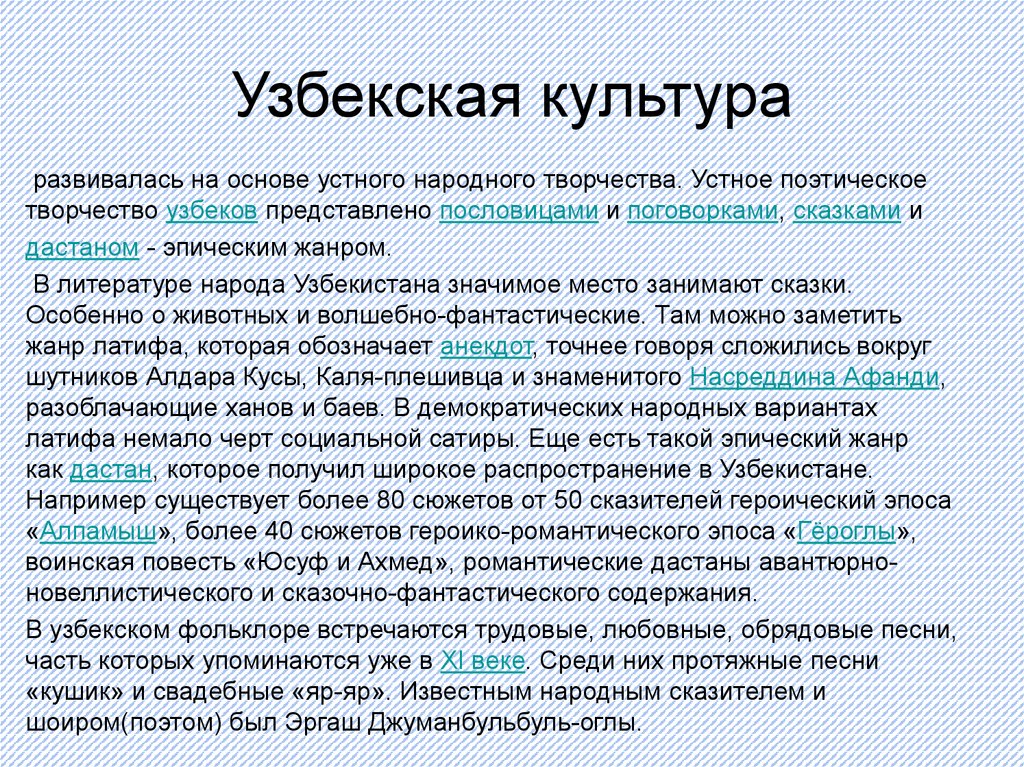 Узбекская культура

развивалась на основе устного народного творчества. Устное поэтическое творчество узбеков представлено пословицами и поговорками, сказками и дастаном - эпическим жанром.

В литературе народа Узбекистана значимое место занимают сказки. Особенно о животных и волшебно-фантастические. Там можно заметить жанр латифа, которая обозначает анекдот, точнее говоря сложились вокруг шутников Алдара Кусы, Каля-плешивца и знаменитого Насреддина Афанди, разоблачающие ханов и баев. В демократических народных вариантах латифа немало черт социальной сатиры. Еще есть такой эпический жанр как дастан, которое получил широкое распространение в Узбекистане. Например существует более 80 сюжетов от 50 сказителей героический эпоса «Алпамыш», более 40 сюжетов героико-романтического эпоса «Гёроглы», воинская повесть «Юсуф и Ахмед», романтические дастаны авантюрно-новеллистического и сказочно-фантастического содержания.

В узбекском фольклоре встречаются трудовые, любовные, обрядовые песни, часть которых упоминаются уже в XI веке. Среди них протяжные песни «кушик» и свадебные «яр-яр». Известным народным сказителем и шоиром(поэтом) был Эргаш Джуманбульбуль-оглы.